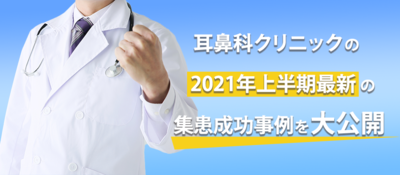 耳鼻科クリニックの
2021年上半期最新の
集患成功事例を大公開